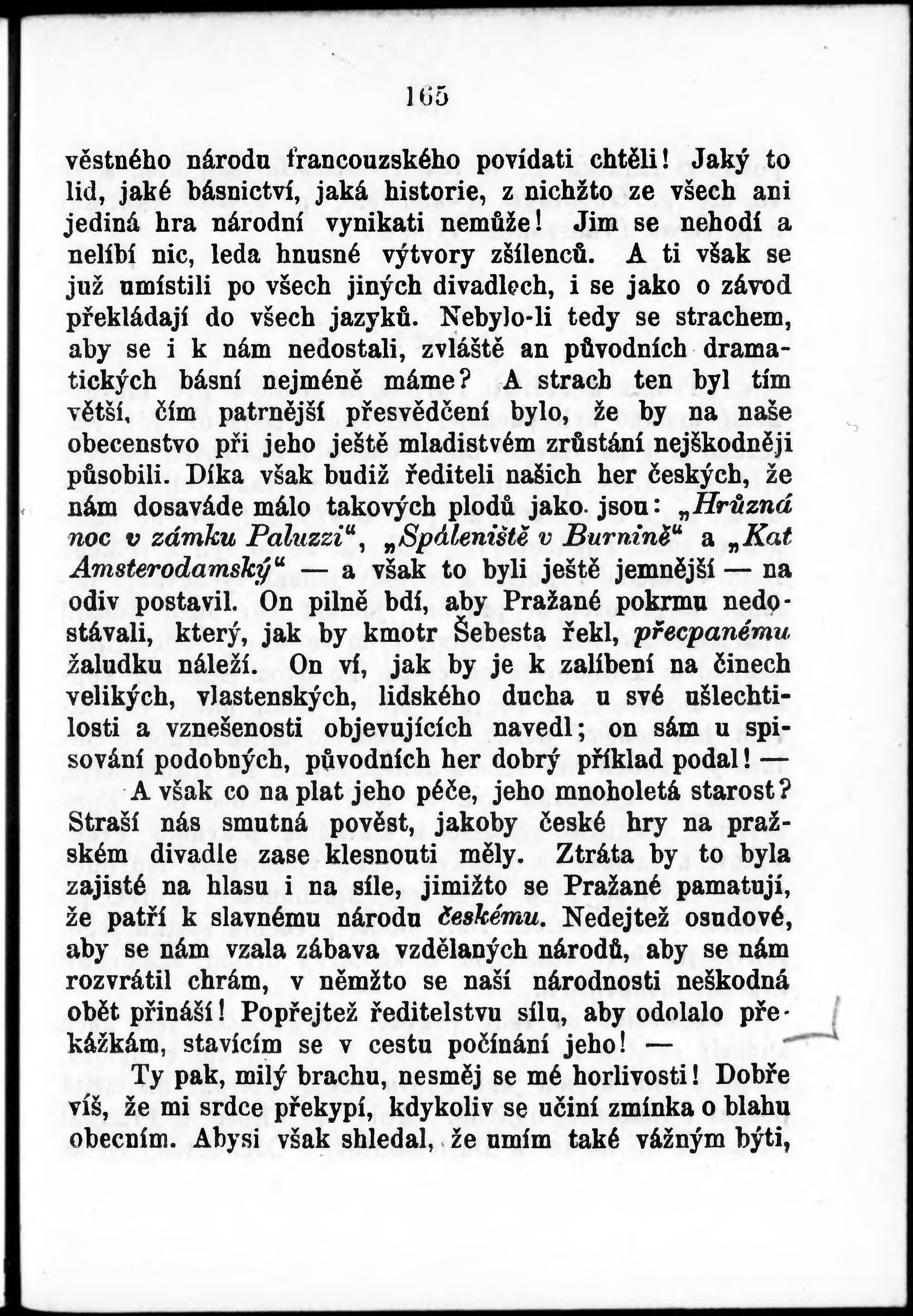 165

věstného národu francouzského povídati chtěli! Jaký to lid, jaké básnictví, jaká historie, z nichžto ze všech ani jediná hra národní vynikati nemůže! Jim se nehodí a nelíbí nic, leda hnusné výtvory zšílenců. A ti však se již umístili po všech jiných divadlech, i se jako o závod překládají do všech jazyků. Nebylo-li tedy se strachem, aby se i k nám nedostali, zvláště an původních dramatických básní nejméně máme? A strach ten byl tím větší, čím patrnější přesvědčení bylo, že by na naše obecenstvo při jeho ještě mladistvém zrůstání nejškodněji působili. Díka však budiž řediteli našich her českých, že nám dosaváde málo takových plodů jako jsou: „Hrůzná noc v zámku Paluzzi“, „Spáleniště v Burnině“ a „Kat Amsterodamský“ — a však to byli ještě jemnější — na odiv postavil. On pilně bdí, aby Pražané pokrmu nedostávali, který, jak by kmotr Šebesta řekl, přecpanému žaludku náleží. On ví, jak by je k zalíbení na činech velikých, vlastenských, lidského ducha u své ušlechtilosti a vznešenosti objevujících navedl; on sám u spisování podobných, původních her dobrý příklad podal! —

A však co na plat jeho péče, jeho mnoholetá starost? Straší nás smutná pověst, jakoby české hry na pražském divadle zase klesnouti měly. Ztráta by to byla zajisté na hlasu i na síle, jimižto se Pražané pamatují, že patří k slavnému národu českému. Nedejtež osudové, aby se nám vzala zábava vzdělaných národů, aby se nám rozvrátil chrám, v němžto se naší národnosti neškodná obět přináší! Popřejtež ředitelstvu sílu, aby odolalo překážkám, stavícím se v cestu počínání jeho! —

Ty pak, milý brachu, nesměj se mé horlivosti! Dobře víš, že mi srdce překypí, kdykoliv se učiní zmínka o blahu obecním. Abysi však shledal, že umím také vážným býti,